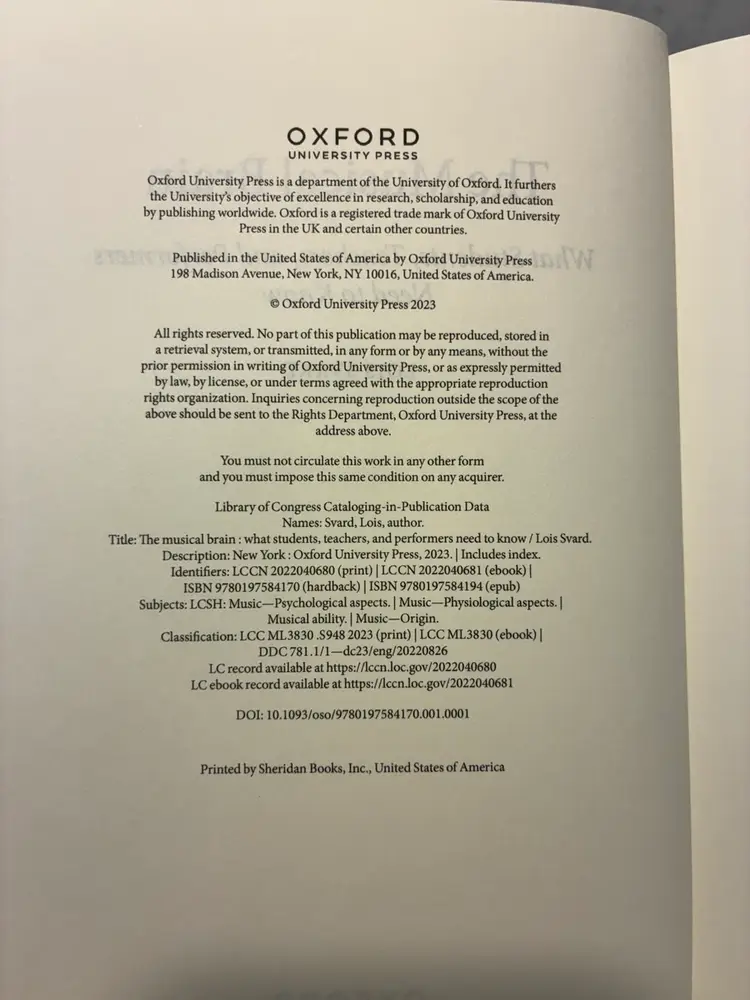 OXFORD
UNIVERSITY PRESS

Oxford University Press is a department of the University of Oxford. It furthers the University's objective of excellence in research, scholarship, and education by publishing worldwide. Oxford is a registered trade mark of Oxford University Press in the UK and certain other countries.

Published in the United States of America by Oxford University Press
198 Madison Avenue, New York, NY 10016, United States of America.

© Oxford University Press 2023

All rights reserved. No part of this publication may be reproduced, stored in a retrieval system, or transmitted, in any form or by any means, without the prior permission in writing of Oxford University Press, or as expressly permitted by law, by license, or under terms agreed with the appropriate reproduction rights organization. Inquiries concerning reproduction outside the scope of the above should be sent to the Rights Department, Oxford University Press, at the address above.

You must not circulate this work in any other form
and you must impose this same condition on any acquirer.

Library of Congress Cataloging-in-Publication Data
Names: Svard, Lois, author.
Title: The musical brain : what students, teachers, and performers need to know / Lois Svard.
Description: New York : Oxford University Press, 2023. | Includes index.
Identifiers: LCCN 2022040680 (print) | LCCN 2022040681 (ebook) |
ISBN 9780197584170 (hardback) | ISBN 9780197584194 (epub)
Subjects: LCSH: Music—Psychological aspects. | Music—Physiological aspects. |
Musical ability. | Music—Origin.
Classification: LCC ML3830 .S948 2023 (print) | LCC ML3830 (ebook) |
DDC 781.1/1—dc23/eng/20220826
LC record available at https://lccn.loc.gov/2022040680
LC ebook record available at https://lccn.loc.gov/2022040681

DOI: 10.1093/oso/9780197584170.001.0001

Printed by Sheridan Books, Inc., United States of America